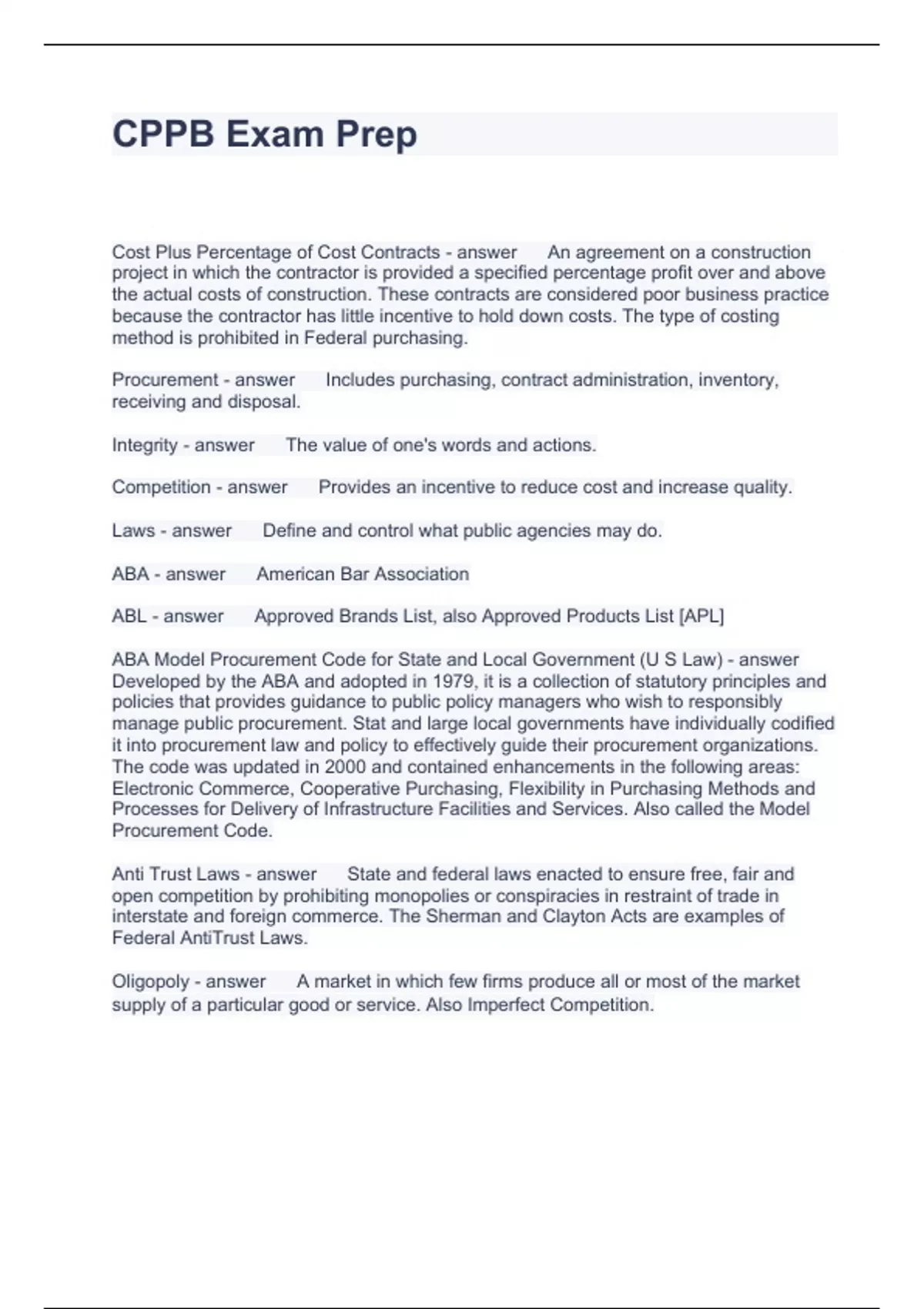 CPPB Exam Prep

Cost Plus Percentage of Cost Contracts - answer An agreement on a construction project in which the contractor is provided a specified percentage profit over and above the actual costs of construction. These contracts are considered poor business practice because the contractor has little incentive to hold down costs. The type of costing method is prohibited in Federal purchasing.

Procurement - answer Includes purchasing, contract administration, inventory, receiving and disposal.

Integrity - answer The value of one's words and actions.

Competition - answer Provides an incentive to reduce cost and increase quality.

Laws - answer Define and control what public agencies may do.

ABA - answer American Bar Association

ABL - answer Approved Brands List, also Approved Products List [APL]

ABA Model Procurement Code for State and Local Government (U S Law) - answer Developed by the ABA and adopted in 1979, it is a collection of statutory principles and policies that provides guidance to public policy managers who wish to responsibly manage public procurement. Stat and large local governments have individually codified it into procurement law and policy to effectively guide their procurement organizations. The code was updated in 2000 and contained enhancements in the following areas: Electronic Commerce, Cooperative Purchasing, Flexibility in Purchasing Methods and Processes for Delivery of Infrastructure Facilities and Services. Also called the Model Procurement Code.

Anti Trust Laws - answer State and federal laws enacted to ensure free, fair and open competition by prohibiting monopolies or conspiracies in restraint of trade in interstate and foreign commerce. The Sherman and Clayton Acts are examples of Federal AntiTrust Laws.

Oligopoly - answer A market in which few firms produce all or most of the market supply of a particular good or service. Also Imperfect Competition.